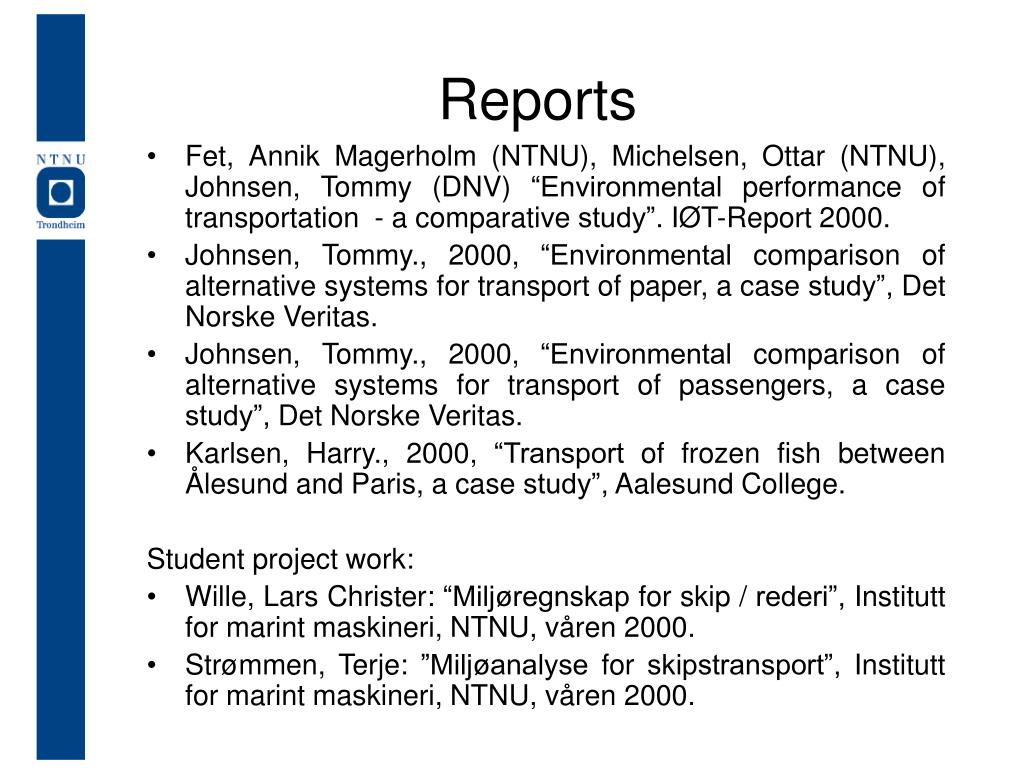 NTNU
Trondheim

Reports

• Fet, Annik Magerholm (NTNU), Michelsen, Ottar (NTNU), Johnsen, Tommy (DNV) “Environmental performance of transportation - a comparative study”. IØT-Report 2000.
• Johnsen, Tommy., 2000, “Environmental comparison of alternative systems for transport of paper, a case study”, Det Norske Veritas.
• Johnsen, Tommy., 2000, “Environmental comparison of alternative systems for transport of passengers, a case study”, Det Norske Veritas.
• Karlsen, Harry., 2000, “Transport of frozen fish between Ålesund and Paris, a case study”, Aalesund College.

Student project work:
• Wille, Lars Christer: “Miljøregnskap for skip / rederi”, Institutt for marint maskineri, NTNU, våren 2000.
• Strømmen, Terje: ”Miljøanalyse for skipstransport”, Institutt for marint maskineri, NTNU, våren 2000.